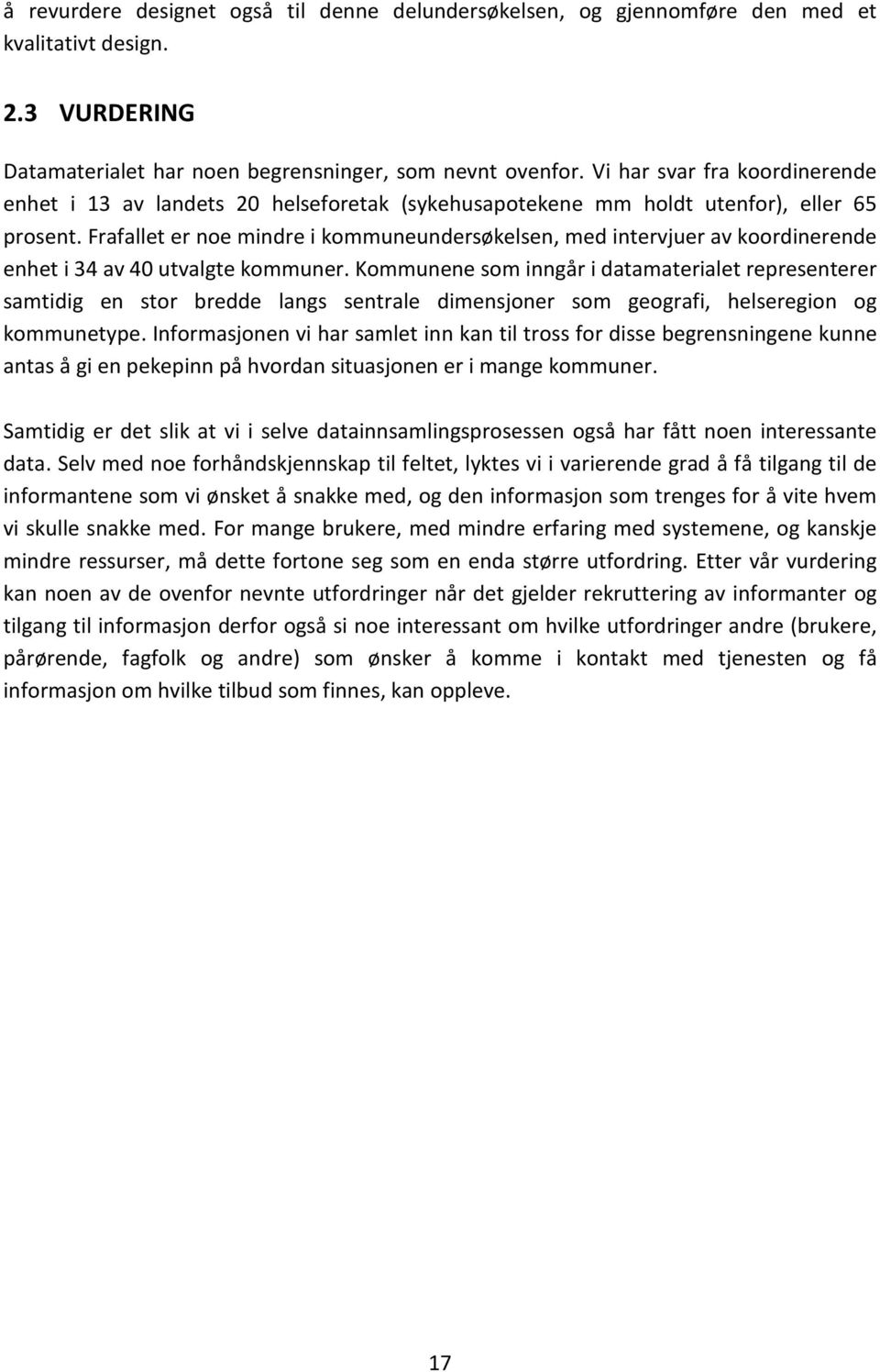 å revurdere designet også til denne delundersøkelsen, og gjennomføre den med et kvalitativt design.

2.3 VURDERING

Datamaterialet har noen begrensninger, som nevnt ovenfor. Vi har svar fra koordinerende enhet i 13 av landets 20 helseforetak (sykehusapotekene mm holdt utenfor), eller 65 prosent. Frafallet er noe mindre i kommuneundersøkelsen, med intervjuer av koordinerende enhet i 34 av 40 utvalgte kommuner. Kommunene som inngår i datamaterialet representerer samtidig en stor bredde langs sentrale dimensjoner som geografi, helseregion og kommunetype. Informasjonen vi har samlet inn kan til tross for disse begrensningene kunne antas å gi en pekepinn på hvordan situasjonen er i mange kommuner.

Samtidig er det slik at vi i selve datainnsamlingsprosessen også har fått noen interessante data. Selv med noe forhåndskjennskap til feltet, lyktes vi i varierende grad å få tilgang til de informantene som vi ønsket å snakke med, og den informasjon som trenges for å vite hvem vi skulle snakke med. For mange brukere, med mindre erfaring med systemene, og kanskje mindre ressurser, må dette fortone seg som en enda større utfordring. Etter vår vurdering kan noen av de ovenfor nevnte utfordringer når det gjelder rekruttering av informanter og tilgang til informasjon derfor også si noe interessant om hvilke utfordringer andre (brukere, pårørende, fagfolk og andre) som ønsker å komme i kontakt med tjenesten og få informasjon om hvilke tilbud som finnes, kan oppleve.

17